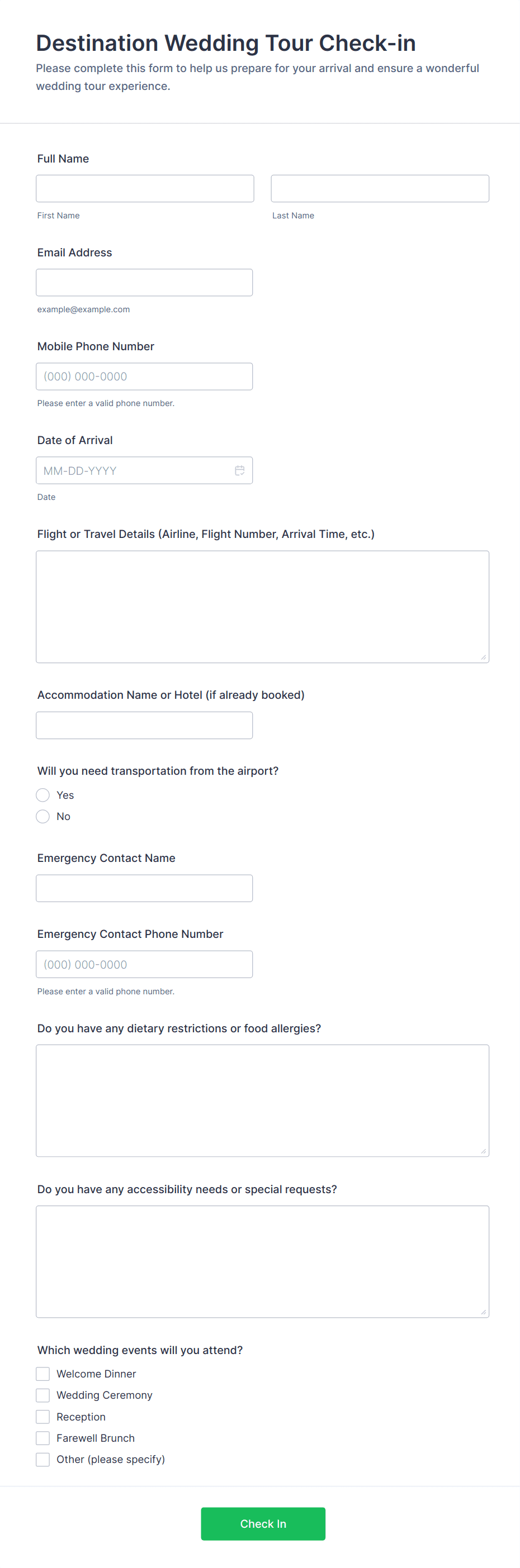 Destination Wedding Tour Check-in
Please complete this form to help us prepare for your arrival and ensure a wonderful wedding tour experience.

Full Name

First Name

Last Name

Email Address

example@example.com

Mobile Phone Number

(000) 000-0000

Please enter a valid phone number.

Date of Arrival

MM-DD-YYYY

Date

Flight or Travel Details (Airline, Flight Number, Arrival Time, etc.)

Accommodation Name or Hotel (if already booked)

Will you need transportation from the airport?

Yes

No

Emergency Contact Name

Emergency Contact Phone Number

(000) 000-0000

Please enter a valid phone number.

Do you have any dietary restrictions or food allergies?

Do you have any accessibility needs or special requests?

Which wedding events will you attend?

Welcome Dinner

Wedding Ceremony

Reception

Farewell Brunch

Other (please specify)

Check In